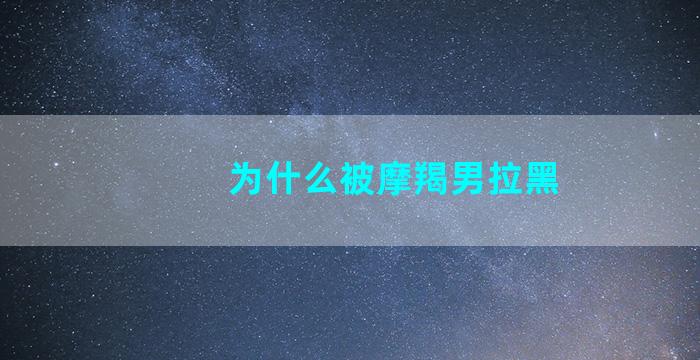 为什么被摩羯男拉黑